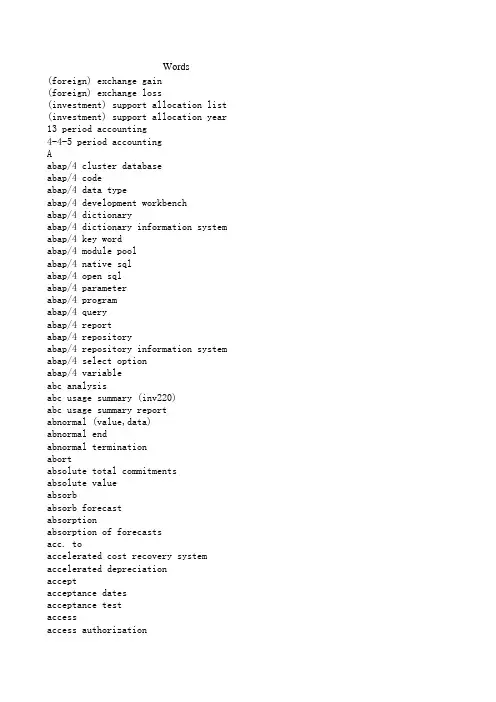 Words
(foreign) exchange gain
(foreign) exchange loss
(investment) support allocation list
(investment) support allocation year
13 period accounting
4-4-5 period accounting
A
abap/4 cluster database
abap/4 code
abap/4 data type
abap/4 development workbench
abap/4 dictionary
abap/4 dictionary information system
abap/4 key word
abap/4 module pool
abap/4 native sql
abap/4 open sql
abap/4 parameter
abap/4 program
abap/4 query
abap/4 report
abap/4 repository
abap/4 repository information system
abap/4 select option
abap/4 variable
abc analysis
abc usage summary (inv220)
abc usage summary report
abnormal (value,data)
abnormal end
abnormal termination
abort
absolute total commitments
absolute value
absorb
absorb forecast
absorption
absorption of forecasts
acc. to
accelerated cost recovery system
accelerated depreciation
accept
acceptance dates
acceptance test
access
access authorization